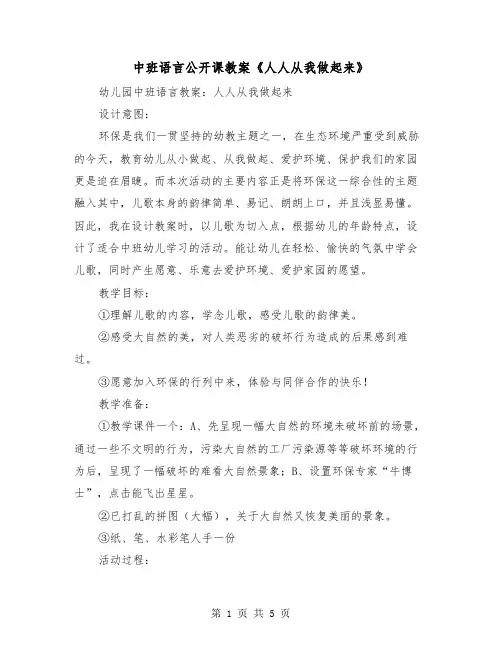 中班语言公开课教案《人人从我做起来》

幼儿园中班语言教案：人人从我做起来

设计意图：

环保是我们一贯坚持的幼教主题之一，在生态环境严重受到威胁的今天，教育幼儿从小做起、从我做起、爱护环境、保护我们的家园更是迫在眉睫。而本次活动的主要内容正是将环保这一综合性的主题融入其中，儿歌本身的韵律简单、易记、朗朗上口，并且浅显易懂。因此，我在设计教案时，以儿歌为切入点，根据幼儿的年龄特点，设计了适合中班幼儿学习的活动。能让幼儿在轻松、愉快的气氛中学会儿歌，同时产生愿意、乐意去爱护环境、爱护家园的愿望。

教学目标：

①理解儿歌的内容，学念儿歌，感受儿歌的韵律美。

②感受大自然的美，对人类恶劣的破坏行为造成的后果感到难过。

③愿意加入环保的行列中来，体验与同伴合作的快乐！

教学准备：

①教学课件一个：A、先呈现一幅大自然的环境未破坏前的场景，通过一些不文明的行为，污染大自然的工厂污染源等等破坏环境的行为后，呈现了一幅破坏的难看大自然景象；B、设置环保专家“牛博士”，点击能飞出星星。

②已打乱的拼图（大幅），关于大自然又恢复美丽的景象。

③纸、笔、水彩笔人手一份

活动过程：

第 1 页 共 5 页